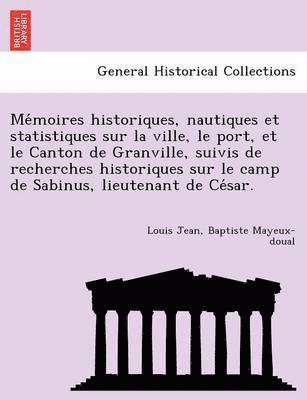 BRITISH LIBRARY

General Historical Collections

Mémoires historiques, nautiques et statistiques sur la ville, le port, et le Canton de Granville, suivis de recherches historiques sur le camp de Sabinus, lieutenant de César.

Louis Jean, Baptiste Mayeux-doual